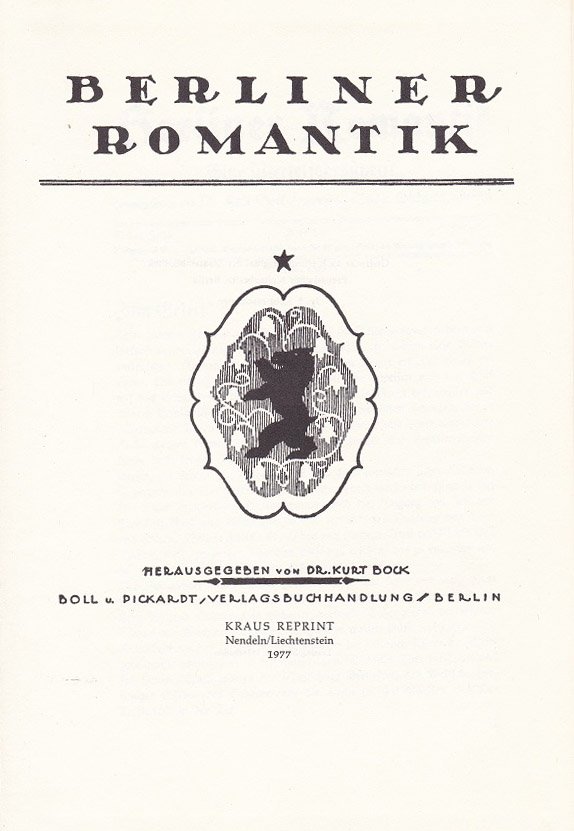 BERLINER
ROMANTIK

HERAUSGEGEBEN VON DR. KURT BOCK

BOLL u. PICKARDT / VERLAGSBUCHHANDLUNG / BERLIN

KRAUS REPRINT
Nendeln/Liechtenstein
1977